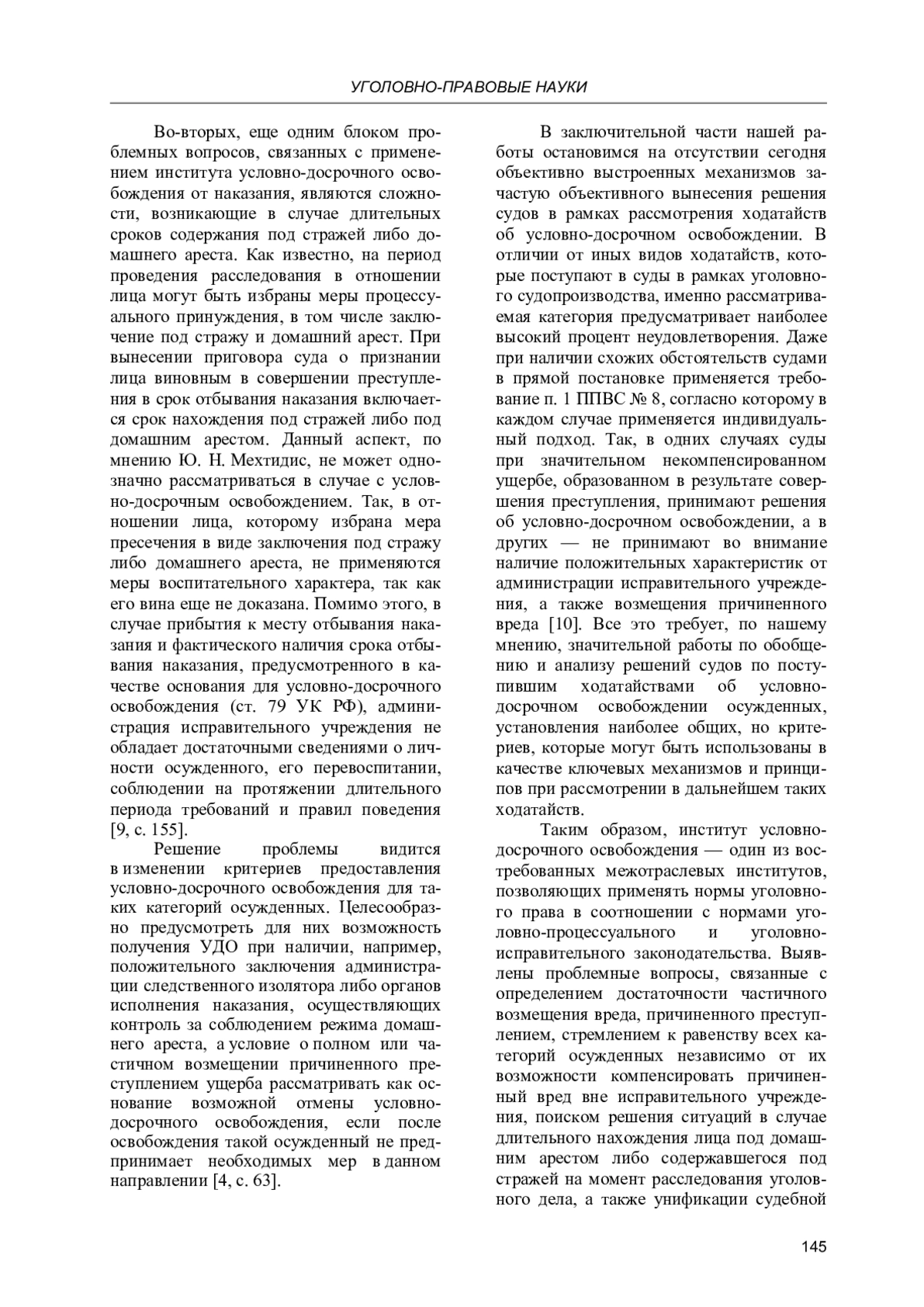 УГОЛОВНО-ПРАВОВЫЕ НАУКИ

Во-вторых, еще одним блоком проблемных вопросов, связанных с применением института условно-досрочного освобождения от наказания, являются сложности, возникающие в случае длительных сроков содержания под стражей либо домашнего ареста. Как известно, на период проведения расследования в отношении лица могут быть избраны меры процессуального принуждения, в том числе заключение под стражу и домашний арест. При вынесении приговора суда о признании лица виновным в совершении преступления в срок отбывания наказания включается срок нахождения под стражей либо под домашним арестом. Данный аспект, по мнению Ю. Н. Мехтидис, не может однозначно рассматриваться в случае с условно-досрочным освобождением. Так, в отношении лица, которому избрана мера пресечения в виде заключения под стражу либо домашнего ареста, не применяются меры воспитательного характера, так как его вина еще не доказана. Помимо этого, в случае прибытия к месту отбывания наказания и фактического наличия срока отбывания наказания, предусмотренного в качестве основания для условно-досрочного освобождения (ст. 79 УК РФ), администрация исправительного учреждения не обладает достаточными сведениями о личности осужденного, его перевоспитании, соблюдении на протяжении длительного периода требований и правил поведения [9, с. 155].

Решение проблемы видится в изменении критериев предоставления условно-досрочного освобождения для таких категорий осужденных. Целесообразно предусмотреть для них возможность получения УДО при наличии, например, положительного заключения администрации следственного изолятора либо органов исполнения наказания, осуществляющих контроль за соблюдением режима домашнего ареста, а условие о полном или частичном возмещении причиненного преступлением ущерба рассматривать как основание возможной отмены условно-досрочного освобождения, если после освобождения такой осужденный не предпринимает необходимых мер в данном направлении [4, с. 63].

В заключительной части нашей работы остановимся на отсутствии сегодня объективно выстроенных механизмов зачастую объективного вынесения решения судов в рамках рассмотрения ходатайств об условно-досрочном освобождении. В отличии от иных видов ходатайств, которые поступают в суды в рамках уголовного судопроизводства, именно рассматриваемая категория предусматривает наиболее высокий процент неудовлетворения. Даже при наличии схожих обстоятельств судами в прямой постановке применяется требование п. 1 ППВС № 8, согласно которому в каждом случае применяется индивидуальный подход. Так, в одних случаях суды при значительном некомпенсированном ущербе, образованном в результате совершения преступления, принимают решения об условно-досрочном освобождении, а в других — не принимают во внимание наличие положительных характеристик от администрации исправительного учреждения, а также возмещения причиненного вреда [10]. Все это требует, по нашему мнению, значительной работы по обобщению и анализу решений судов по поступившим ходатайствами об условно-досрочном освобождении осужденных, установления наиболее общих, но критериев, которые могут быть использованы в качестве ключевых механизмов и принципов при рассмотрении в дальнейшем таких ходатайств.

Таким образом, институт условно-досрочного освобождения — один из востребованных межотраслевых институтов, позволяющих применять нормы уголовного права в соотношении с нормами уголовно-процессуального и уголовно-исправительного законодательства. Выявлены проблемные вопросы, связанные с определением достаточности частичного возмещения вреда, причиненного преступлением, стремлением к равенству всех категорий осужденных независимо от их возможности компенсировать причиненный вред вне исправительного учреждения, поиском решения ситуаций в случае длительного нахождения лица под домашним арестом либо содержавшегося под стражей на момент расследования уголовного дела, а также унификации судебной

145